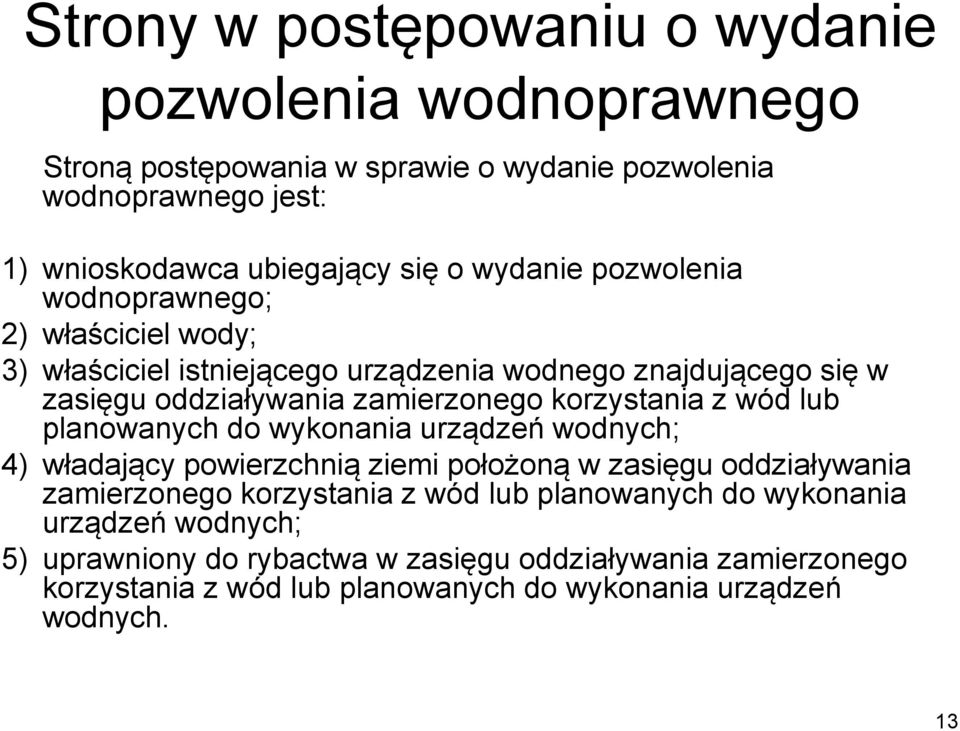 Strony w postępowaniu o wydanie pozwolenia wodnoprawnego

Stroną postępowania w sprawie o wydanie pozwolenia wodnoprawnego jest:

1) wnioskodawca ubiegający się o wydanie pozwolenia wodnoprawnego;
2) właściciel wody;
3) właściciel istniejącego urządzenia wodnego znajdującego się w zasięgu oddziaływania zamierzonego korzystania z wód lub planowanych do wykonania urządzeń wodnych;
4) władający powierzchnią ziemi położoną w zasięgu oddziaływania zamierzonego korzystania z wód lub planowanych do wykonania urządzeń wodnych;
5) uprawniony do rybactwa w zasięgu oddziaływania zamierzonego korzystania z wód lub planowanych do wykonania urządzeń wodnych.

13